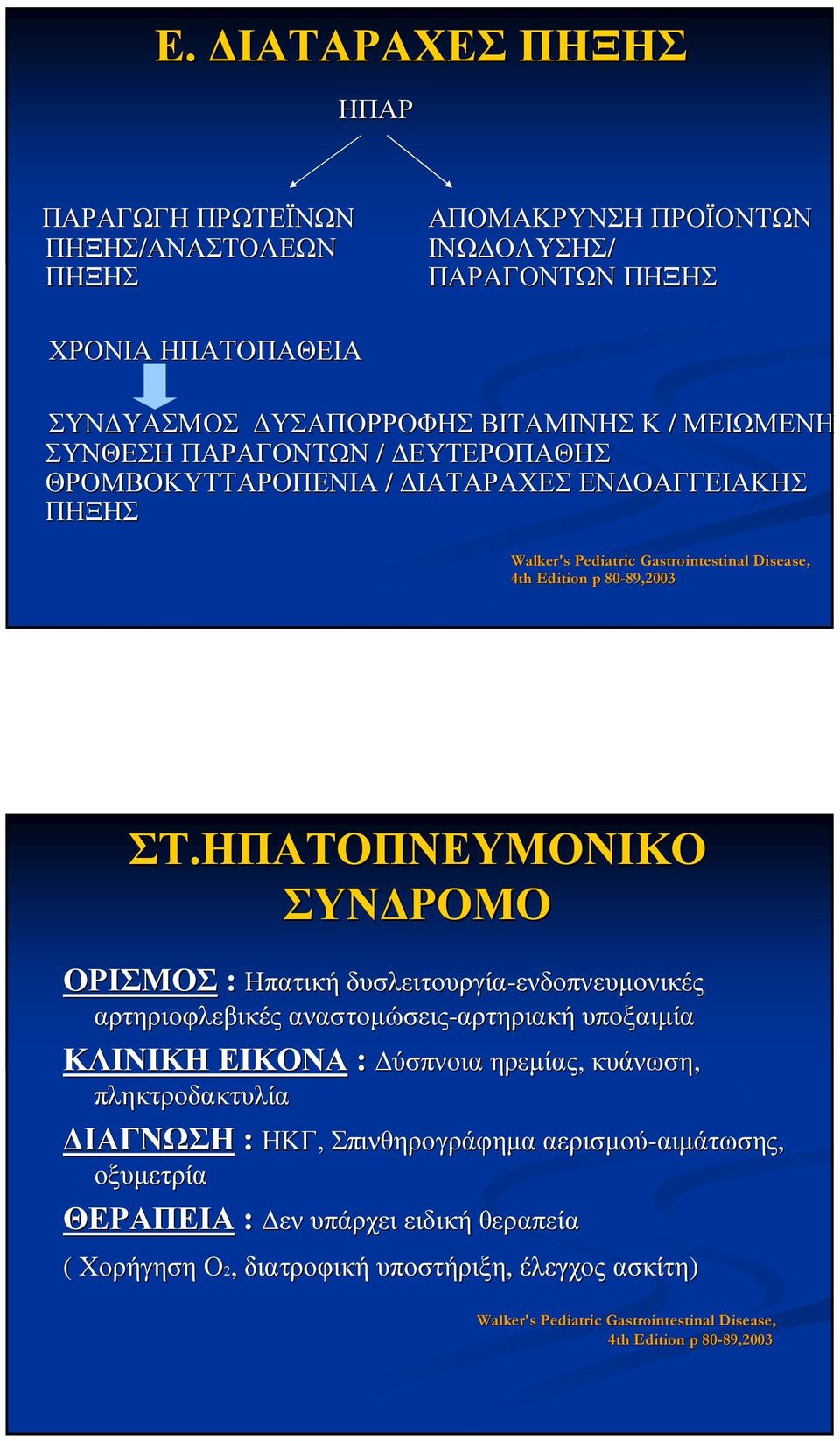 Ε. ΔΙΑΤΑΡΑΧΕΣ ΠΗΞΗΣ

ΗΠΑΡ

ΠΑΡΑΓΩΓΗ ΠΡΩΤΕΪΝΩΝ ΠΗΞΗΣ/ΑΝΑΣΤΟΛΕΩΝ ΠΗΞΗΣ

ΑΠΟΜΑΚΡΥΝΣΗ ΠΡΟΪΟΝΤΩΝ ΙΝΩΔΟΛΥΣΗΣ/ ΠΑΡΑΓΟΝΤΩΝ ΠΗΞΗΣ

ΧΡΟΝΙΑ ΗΠΑΤΟΠΑΘΕΙΑ

ΣΥΝΔΥΑΣΜΟΣ ΔΥΣΑΠΟΡΡΟΦΗΣ ΒΙΤΑΜΙΝΗΣ Κ / ΜΕΙΩΜΕΝΗ ΣΥΝΘΕΣΗ ΠΑΡΑΓΟΝΤΩΝ / ΔΕΥΤΕΡΟΠΑΘΗΣ ΘΡΟΜΒΟΚΥΤΤΑΡΟΠΕΝΙΑ / ΔΙΑΤΑΡΑΧΕΣ ΕΝΔΟΑΓΓΕΙΑΚΗΣ ΠΗΞΗΣ

Walker's Pediatric Gastrointestinal Disease, 4th Edition p 80-89,2003

ΣΤ.ΗΠΑΤΟΠΝΕΥΜΟΝΙΚΟ ΣΥΝΔΡΟΜΟ

ΟΡΙΣΜΟΣ : Ηπατική δυσλειτουργία-ενδοπνευμονικές αρτηριοφλεβικές αναστομώσεις-αρτηριακή υποξαιμία

ΚΛΙΝΙΚΗ ΕΙΚΟΝΑ : Δύσπνοια ηρεμίας, κυάνωση, πληκτροδακτυλία

ΔΙΑΓΝΩΣΗ : ΗΚΓ, Σπινθηρογράφημα αερισμού-αιμάτωσης, οξυμετρία

ΘΕΡΑΠΕΙΑ : Δεν υπάρχει ειδική θεραπεία

( Χορήγηση $O_2$, διατροφική υποστήριξη, έλεγχος ασκίτη)

Walker's Pediatric Gastrointestinal Disease, 4th Edition p 80-89,2003